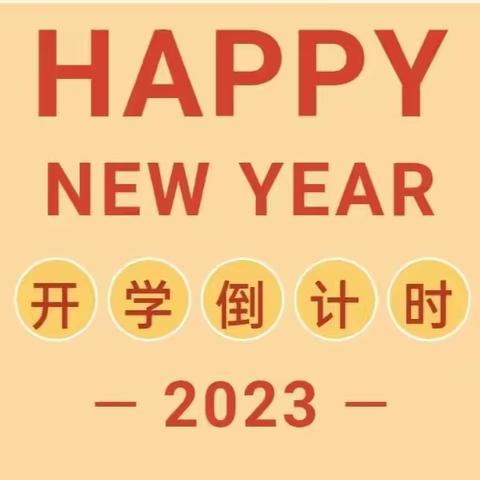 HAPPY
NEW YEAR

开学倒计时

— 2023 —